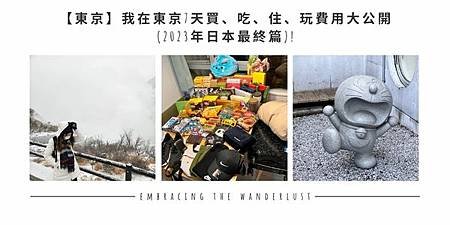 【東京】我在東京7天買、吃、住、玩費用大公開 (2023年日本最終篇)!

EMBRACING THE WANDERLUST